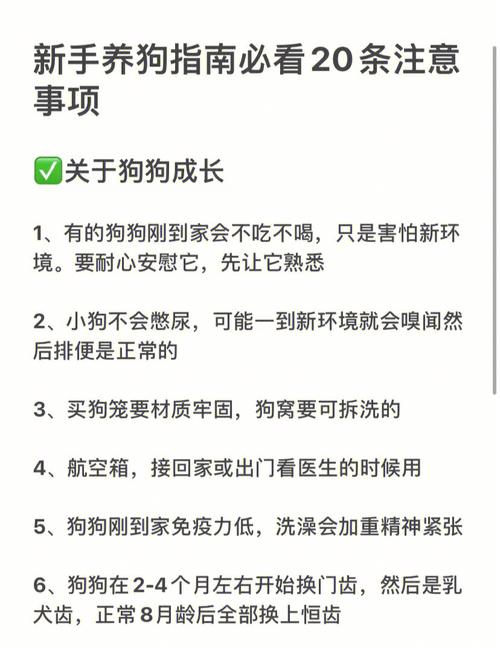 新手养狗指南必看20条注意事项

✅关于狗狗成长

1、有的狗狗刚到家会不吃不喝，只是害怕新环境。要耐心安慰它，先让它熟悉

2、小狗不会憋尿，可能一到新环境就会嗅闻然后排便是正常的

3、买狗笼要材质牢固，狗窝要可拆洗的

4、航空箱，接回家或出门看医生的时候用

5、狗狗刚到家免疫力低，洗澡会加重精神紧张

6、狗狗在2-4个月左右开始换门齿，然后是乳犬齿，正常8月龄后全部换上恒齿